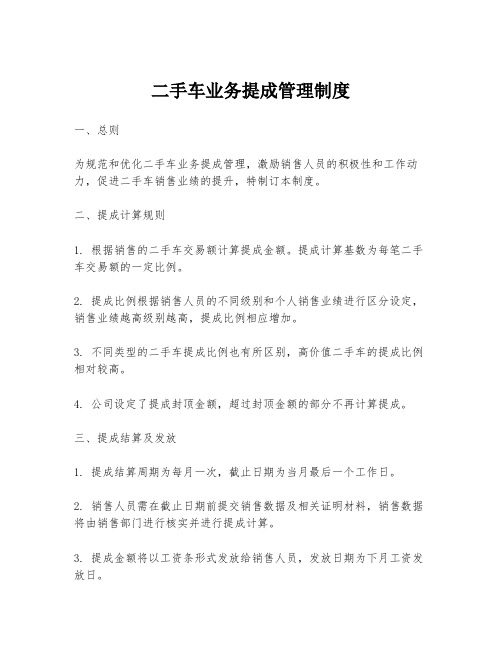 二手车业务提成管理制度

一、总则

为规范和优化二手车业务提成管理，激励销售人员的积极性和工作动力，促进二手车销售业绩的提升，特制订本制度。

二、提成计算规则

1. 根据销售的二手车交易额计算提成金额。提成计算基数为每笔二手车交易额的一定比例。

2. 提成比例根据销售人员的不同级别和个人销售业绩进行区分设定，销售业绩越高级别越高，提成比例相应增加。

3. 不同类型的二手车提成比例也有所区别，高价值二手车的提成比例相对较高。

4. 公司设定了提成封顶金额，超过封顶金额的部分不再计算提成。

三、提成结算及发放

1. 提成结算周期为每月一次，截止日期为当月最后一个工作日。

2. 销售人员需在截止日期前提交销售数据及相关证明材料，销售数据将由销售部门进行核实并进行提成计算。

3. 提成金额将以工资条形式发放给销售人员，发放日期为下月工资发放日。